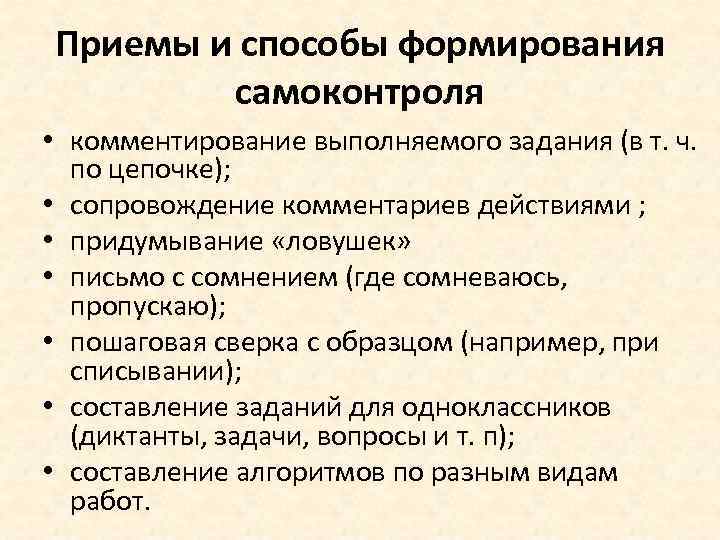 Приемы и способы формирования самоконтроля

• комментирование выполняемого задания (в т. ч. по цепочке);
• сопровождение комментариев действиями ;
• придумывание «ловушек»
• письмо с сомнением (где сомневаюсь, пропускаю);
• пошаговая сверка с образцом (например, при списывании);
• составление заданий для одноклассников (диктанты, задачи, вопросы и т. п);
• составление алгоритмов по разным видам работ.